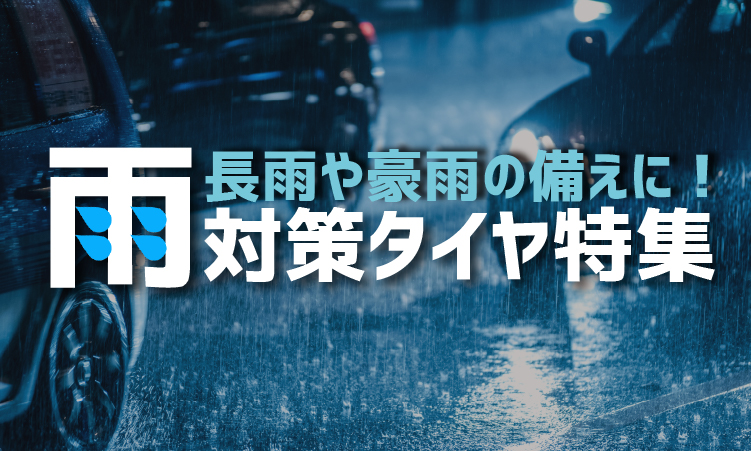 雨

長雨や豪雨の備えに！
対策タイヤ特集